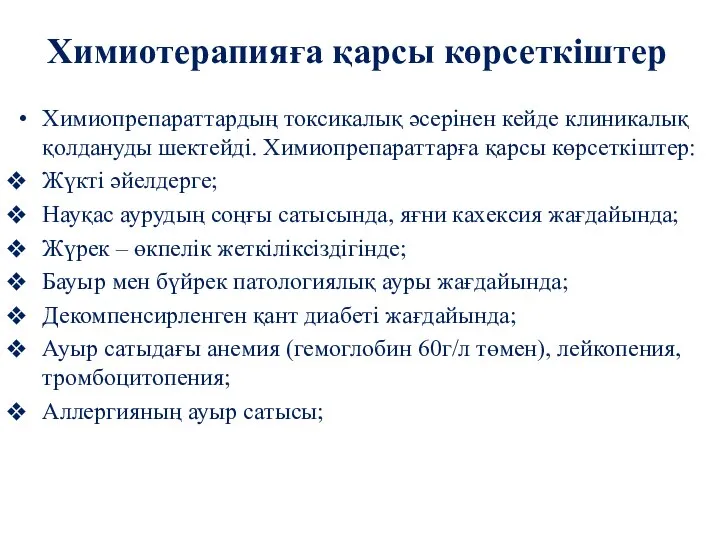 Химиотерапияға қарсы көрсеткіштер

• Химиопрепараттардың токсикалық әсерінен кейде клиникалық қолдануды шектейді. Химиопрепараттарға қарсы көрсеткіштер:
❖ Жүкті әйелдерге;
❖ Науқас аурудың соңғы сатысында, яғни кахексия жағдайында;
❖ Жүрек – өкпелік жеткіліксіздігінде;
❖ Бауыр мен бүйрек патологиялық ауры жағдайында;
❖ Декомпенсирленген қант диабеті жағдайында;
❖ Ауыр сатыдағы анемия (гемоглобин 60г/л төмен), лейкопения, тромбоцитопения;
❖ Аллергияның ауыр сатысы;